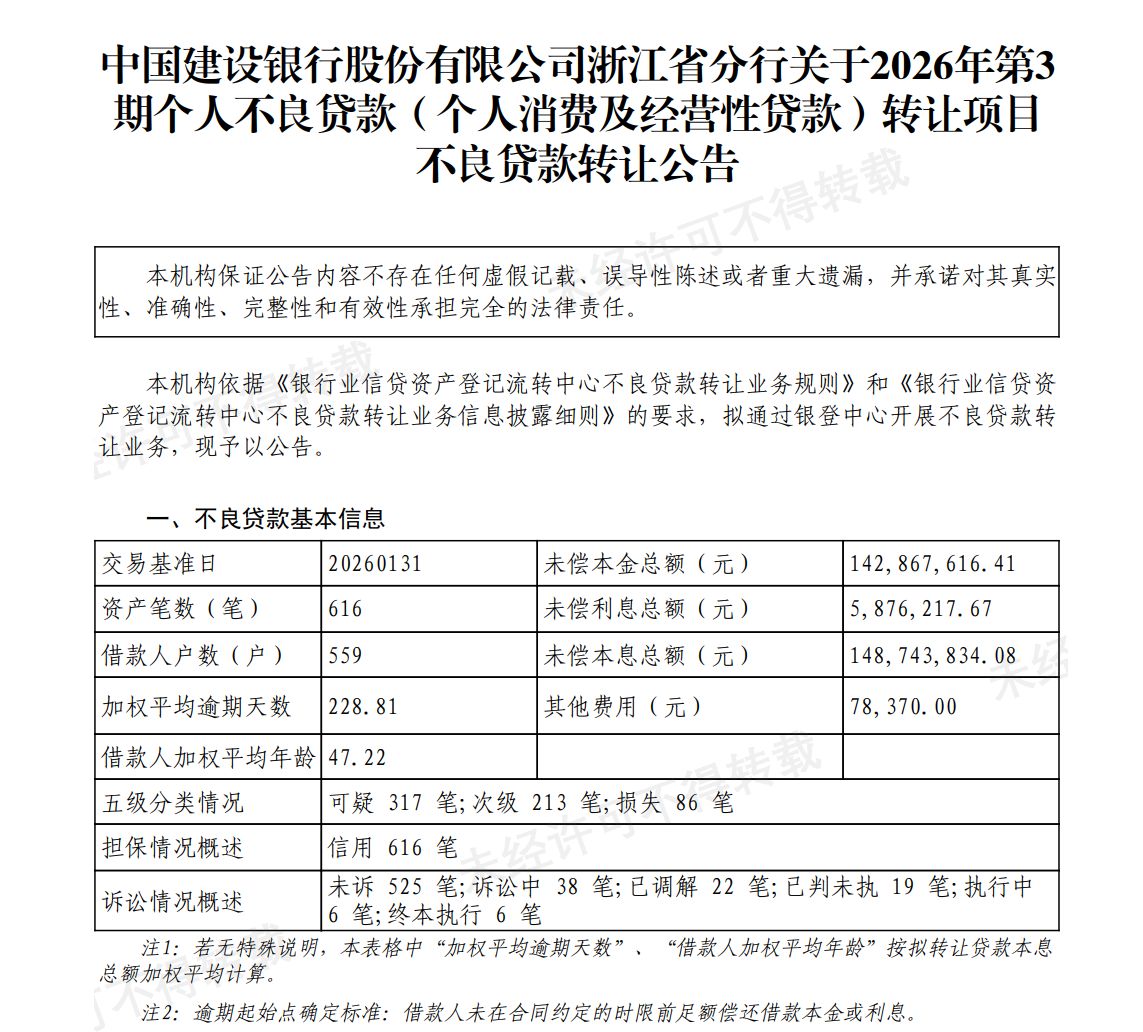 中国建设银行股份有限公司浙江省分行关于2026年第3期个人不良贷款（个人消费及经营性贷款）转让项目不良贷款转让公告

本机构保证公告内容不存在任何虚假记载、误导性陈述或者重大遗漏，并承诺对其真实性、准确性、完整性和有效性承担完全的法律责任。

本机构依据《银行业信贷资产登记流转中心不良贷款转让业务规则》和《银行业信贷资产登记流转中心不良贷款转让业务信息披露细则》的要求，拟通过银登中心开展不良贷款转让业务，现予以公告。

一、不良贷款基本信息

| 交易基准日 | 20260131 | 未偿本金总额（元） | 142,867,616.41 |
|---|---|---|---|
| 资产笔数（笔） | 616 | 未偿利息总额（元） | 5,876,217.67 |
| 借款人户数（户） | 559 | 未偿本息总额（元） | 148,743,834.08 |
| 加权平均逾期天数 | 228.81 | 其他费用（元） | 78,370.00 |
| 借款人加权平均年龄 | 47.22 | | |
| 五级分类情况 | 可疑 317 笔;次级 213 笔;损失 86 笔 | | |
| 担保情况概述 | 信用 616 笔 | | |
| 诉讼情况概述 | 未诉 525 笔;诉讼中 38 笔;已调解 22 笔;已判未执 19 笔;执行中 6 笔;终本执行 6 笔 | | |

注1：若无特殊说明，本表格中“加权平均逾期天数”、“借款人加权平均年龄”按拟转让贷款本息总额加权平均计算。

注2：逾期起始点确定标准：借款人未在合同约定的时限前足额偿还借款本金或利息。

未经许可不得转载